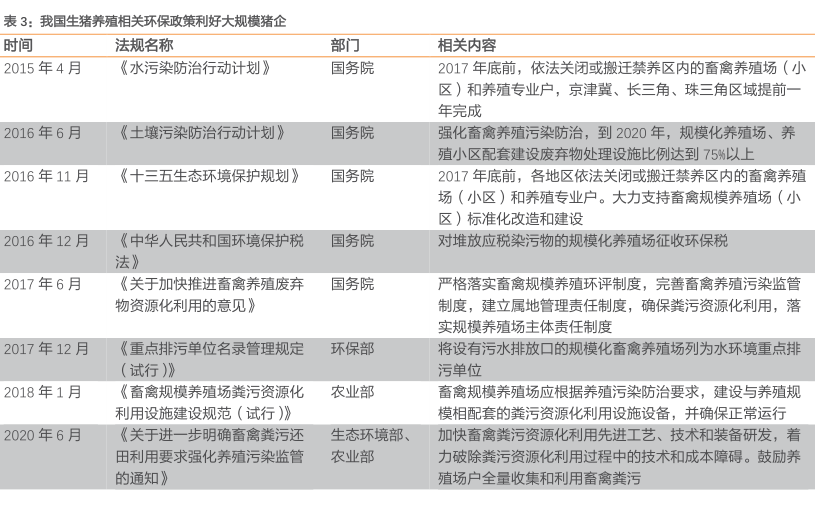 表 3：我国生猪养殖相关环保政策利好大规模猪企

| 时间 | 法规名称 | 部门 | 相关内容 |
|---|---|---|---|
| 2015 年 4 月 | 《水污染防治行动计划》 | 国务院 | 2017 年底前，依法关闭或搬迁禁养区内的畜禽养殖场（小区）和养殖专业户，京津冀、长三角、珠三角区域提前一年完成 |
| 2016 年 6 月 | 《土壤污染防治行动计划》 | 国务院 | 强化畜禽养殖污染防治，到 2020 年，规模化养殖场、养殖小区配套建设废弃物处理设施比例达到 75%以上 |
| 2016 年 11 月 | 《十三五生态环境保护规划》 | 国务院 | 2017 年底前，各地区依法关闭或搬迁禁养区内的畜禽养殖场（小区）和养殖专业户。大力支持畜禽规模养殖场（小区）标准化改造和建设 |
| 2016 年 12 月 | 《中华人民共和国环境保护税法》 | 国务院 | 对堆放应税染污物的规模化养殖场征收环保税 |
| 2017 年 6 月 | 《关于加快推进畜禽养殖废弃物资源化利用的意见》 | 国务院 | 严格落实畜禽规模养殖环评制度，完善畜禽养殖污染监管制度，建立属地管理责任制度，确保粪污资源化利用，落实规模养殖场主体责任制度 |
| 2017 年 12 月 | 《重点排污单位名录管理规定（试行）》 | 环保部 | 将设有污水排放口的规模化畜禽养殖场列为水环境重点排污单位 |
| 2018 年 1 月 | 《畜禽规模养殖场粪污资源化利用设施建设规范（试行）》 | 农业部 | 畜禽规模养殖场应根据养殖污染防治要求，建设与养殖规模相配套的粪污资源化利用设施设备，并确保正常运行 |
| 2020 年 6 月 | 《关于进一步明确畜禽粪污还田利用要求强化养殖污染监管的通知》 | 生态环境部、农业部 | 加快畜禽粪污资源化利用先进工艺、技术和装备研发，着力破除粪污资源化利用过程中的技术和成本障碍。鼓励养殖场户全量收集和利用畜禽粪污 |